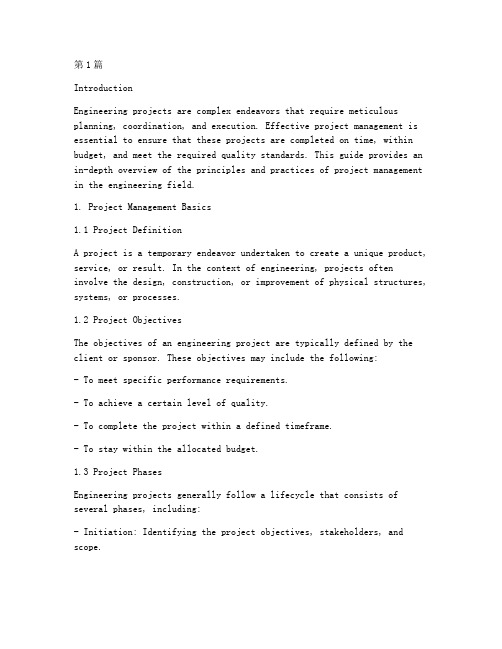 第1篇

Introduction

Engineering projects are complex endeavors that require meticulous planning, coordination, and execution. Effective project management is essential to ensure that these projects are completed on time, within budget, and meet the required quality standards. This guide provides an in-depth overview of the principles and practices of project management in the engineering field.

1. Project Management Basics

1.1 Project Definition

A project is a temporary endeavor undertaken to create a unique product, service, or result. In the context of engineering, projects often involve the design, construction, or improvement of physical structures, systems, or processes.

1.2 Project Objectives

The objectives of an engineering project are typically defined by the client or sponsor. These objectives may include the following:

- To meet specific performance requirements.

- To achieve a certain level of quality.

- To complete the project within a defined timeframe.

- To stay within the allocated budget.

1.3 Project Phases

Engineering projects generally follow a lifecycle that consists of several phases, including:

- Initiation: Identifying the project objectives, stakeholders, and scope.